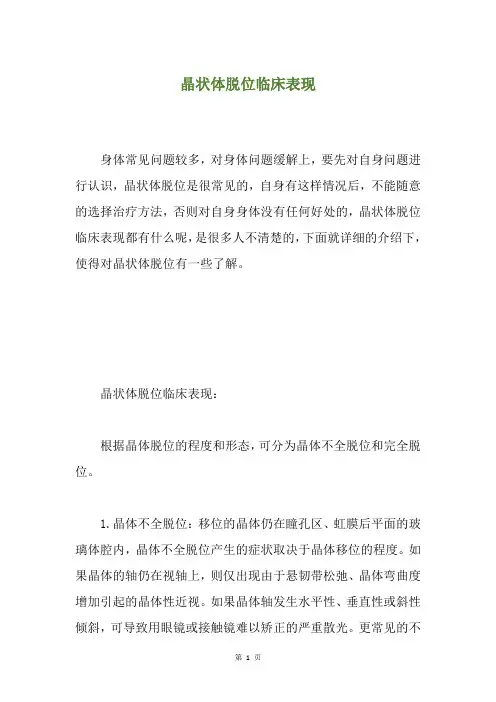 晶状体脱位临床表现

身体常见问题较多，对身体问题缓解上，要先对自身问题进行认识，晶状体脱位是很常见的，自身有这样情况后，不能随意的选择治疗方法，否则对自身身体没有任何好处的，晶状体脱位临床表现都有什么呢，是很多人不清楚的，下面就详细的介绍下，使得对晶状体脱位有一些了解。

晶状体脱位临床表现：

根据晶体脱位的程度和形态，可分为晶体不全脱位和完全脱位。

1. 晶体不全脱位：移位的晶体仍在瞳孔区、虹膜后平面的玻璃体腔内，晶体不全脱位产生的症状取决于晶体移位的程度。如果晶体的轴仍在视轴上，则仅出现由于悬韧带松弛、晶体弯曲度增加引起的晶体性近视。如果晶体轴发生水平性、垂直性或斜性倾斜，可导致用眼镜或接触镜难以矫正的严重散光。更常见的不

第 1 页